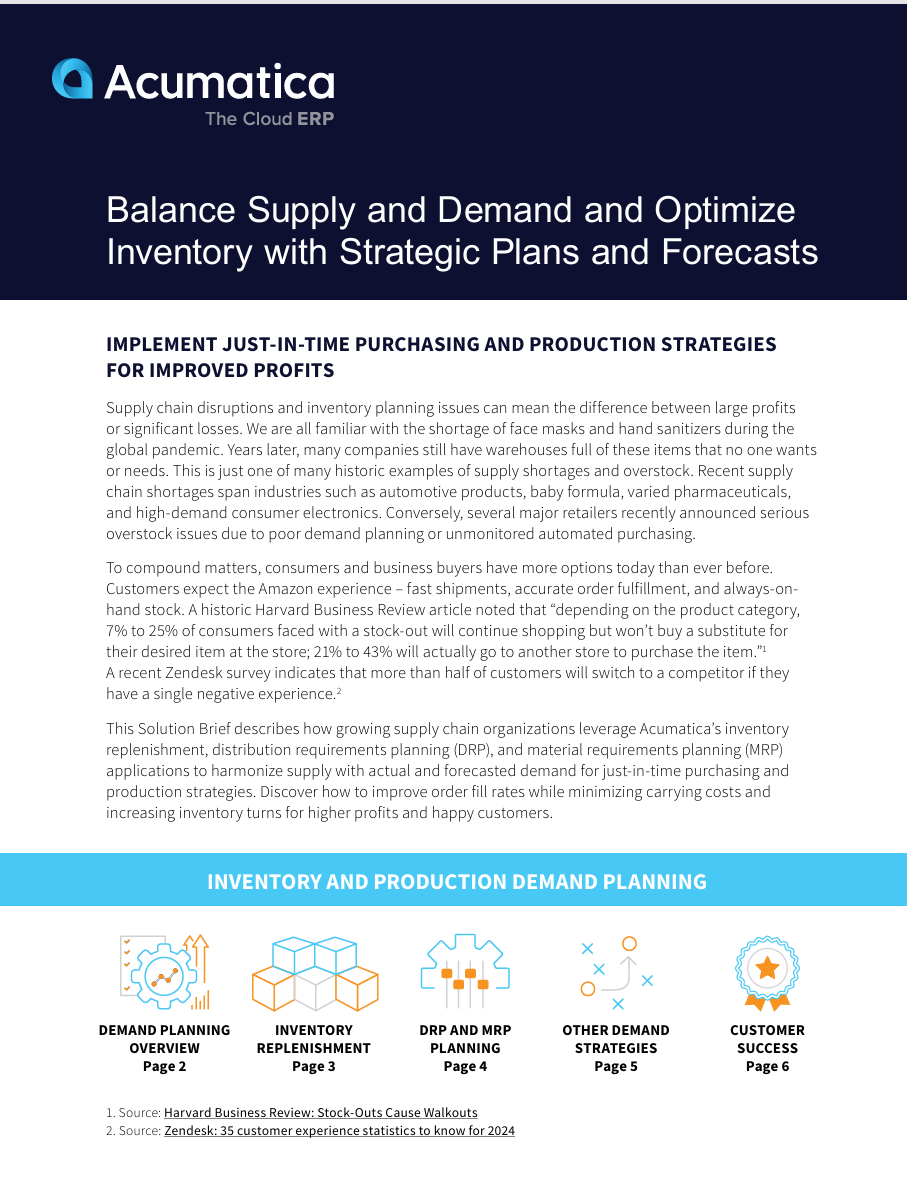 Acumatica
The Cloud ERP

Balance Supply and Demand and Optimize Inventory with Strategic Plans and Forecasts

IMPLEMENT JUST-IN-TIME PURCHASING AND PRODUCTION STRATEGIES FOR IMPROVED PROFITS

Supply chain disruptions and inventory planning issues can mean the difference between large profits or significant losses. We are all familiar with the shortage of face masks and hand sanitizers during the global pandemic. Years later, many companies still have warehouses full of these items that no one wants or needs. This is just one of many historic examples of supply shortages and overstock. Recent supply chain shortages span industries such as automotive products, baby formula, varied pharmaceuticals, and high-demand consumer electronics. Conversely, several major retailers recently announced serious overstock issues due to poor demand planning or unmonitored automated purchasing.

To compound matters, consumers and business buyers have more options today than ever before. Customers expect the Amazon experience – fast shipments, accurate order fulfillment, and always-on-hand stock. A historic Harvard Business Review article noted that “depending on the product category, 7% to 25% of consumers faced with a stock-out will continue shopping but won’t buy a substitute for their desired item at the store; 21% to 43% will actually go to another store to purchase the item.”$^1$ A recent Zendesk survey indicates that more than half of customers will switch to a competitor if they have a single negative experience.$^2$

This Solution Brief describes how growing supply chain organizations leverage Acumatica’s inventory replenishment, distribution requirements planning (DRP), and material requirements planning (MRP) applications to harmonize supply with actual and forecasted demand for just-in-time purchasing and production strategies. Discover how to improve order fill rates while minimizing carrying costs and increasing inventory turns for higher profits and happy customers.

INVENTORY AND PRODUCTION DEMAND PLANNING

DEMAND PLANNING OVERVIEW
Page 2

INVENTORY REPLENISHMENT
Page 3

DRP AND MRP PLANNING
Page 4

OTHER DEMAND STRATEGIES
Page 5

CUSTOMER SUCCESS
Page 6

1. Source: Harvard Business Review: Stock-Outs Cause Walkouts
2. Source: Zendesk: 35 customer experience statistics to know for 2024